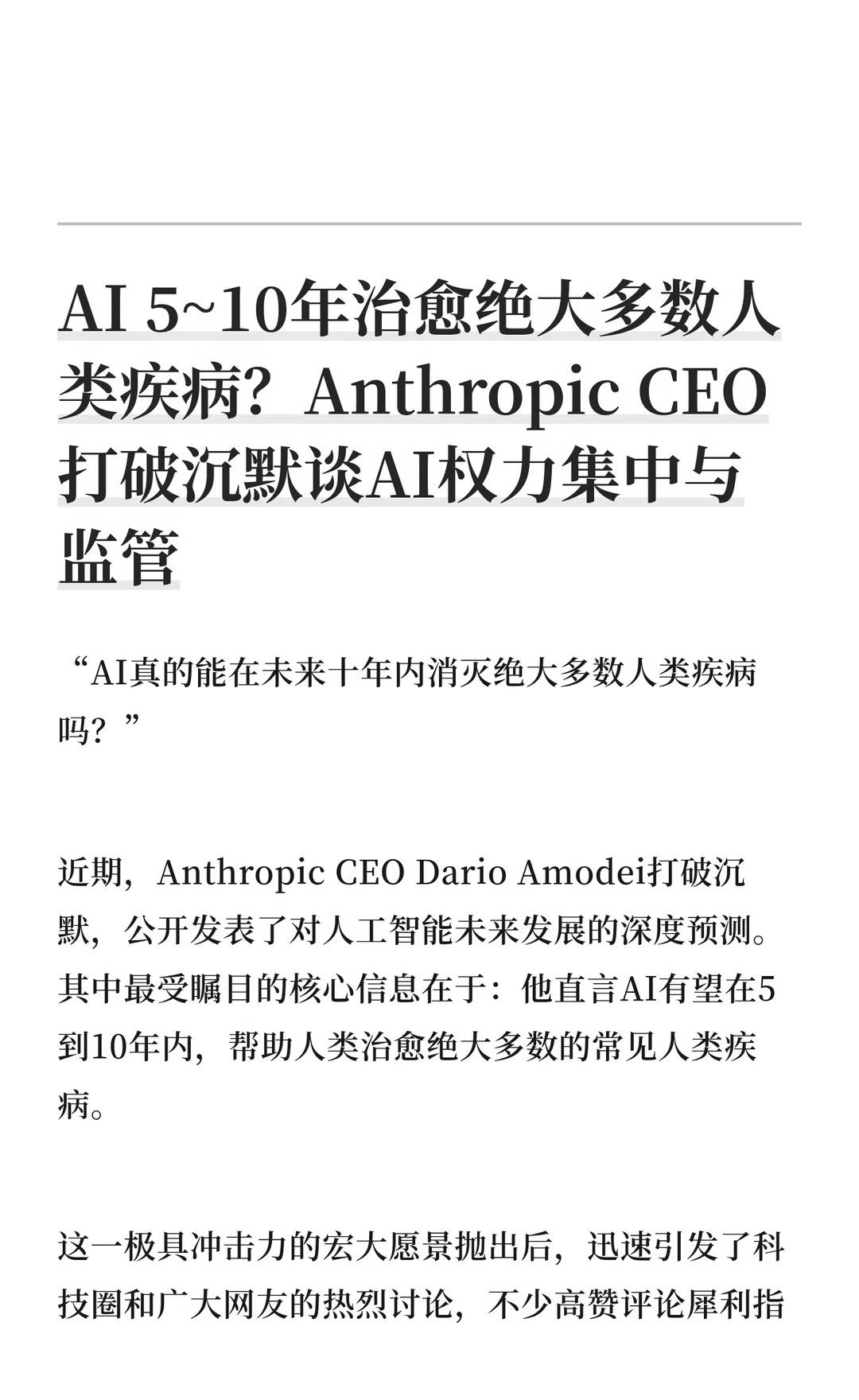 AI 5~10年治愈绝大多数人类疾病？Anthropic CEO打破沉默谈AI权力集中与监管

“AI真的能在未来十年内消灭绝大多数人类疾病吗？”

近期，Anthropic CEO Dario Amodei打破沉默，公开发表了对人工智能未来发展的深度预测。其中最受瞩目的核心信息在于：他直言AI有望在5到10年内，帮助人类治愈绝大多数的常见人类疾病。

这一极具冲击力的宏大愿景抛出后，迅速引发了科技圈和广大网友的热烈讨论，不少高赞评论犀利指